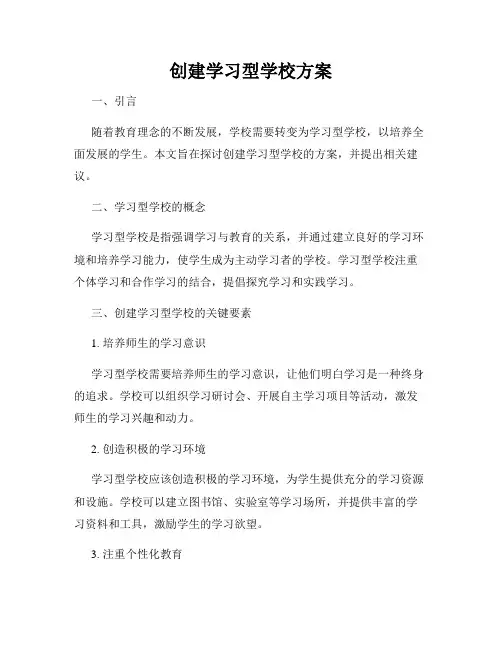 创建学习型学校方案

一、引言

随着教育理念的不断发展，学校需要转变为学习型学校，以培养全面发展的学生。本文旨在探讨创建学习型学校的方案，并提出相关建议。

二、学习型学校的概念

学习型学校是指强调学习与教育的关系，并通过建立良好的学习环境和培养学习能力，使学生成为主动学习者的学校。学习型学校注重个体学习和合作学习的结合，提倡探究学习和实践学习。

三、创建学习型学校的关键要素

1. 培养师生的学习意识

学习型学校需要培养师生的学习意识，让他们明白学习是一种终身的追求。学校可以组织学习研讨会、开展自主学习项目等活动，激发师生的学习兴趣和动力。

2. 创造积极的学习环境

学习型学校应该创造积极的学习环境，为学生提供充分的学习资源和设施。学校可以建立图书馆、实验室等学习场所，并提供丰富的学习资料和工具，激励学生的学习欲望。

3. 注重个性化教育